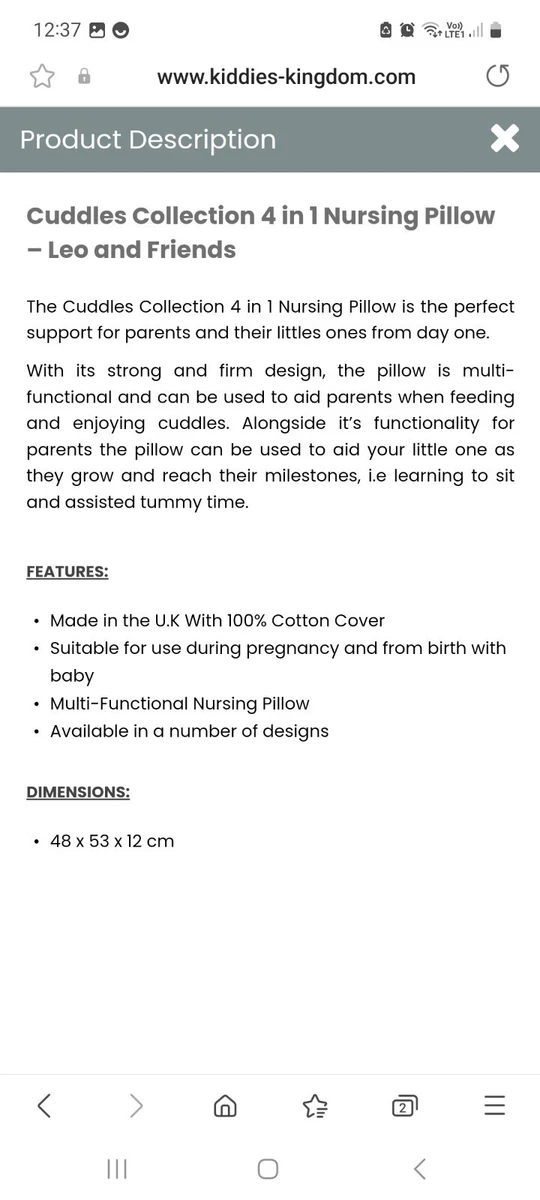 12:37

Vo)) LTE1

www.kiddies-kingdom.com

Product Description

Cuddles Collection 4 in 1 Nursing Pillow – Leo and Friends

The Cuddles Collection 4 in 1 Nursing Pillow is the perfect support for parents and their littles ones from day one.

With its strong and firm design, the pillow is multi-functional and can be used to aid parents when feeding and enjoying cuddles. Alongside it's functionality for parents the pillow can be used to aid your little one as they grow and reach their milestones, i.e learning to sit and assisted tummy time.

FEATURES:

• Made in the U.K With 100% Cotton Cover
• Suitable for use during pregnancy and from birth with baby
• Multi-Functional Nursing Pillow
• Available in a number of designs

DIMENSIONS:

• 48 x 53 x 12 cm

2